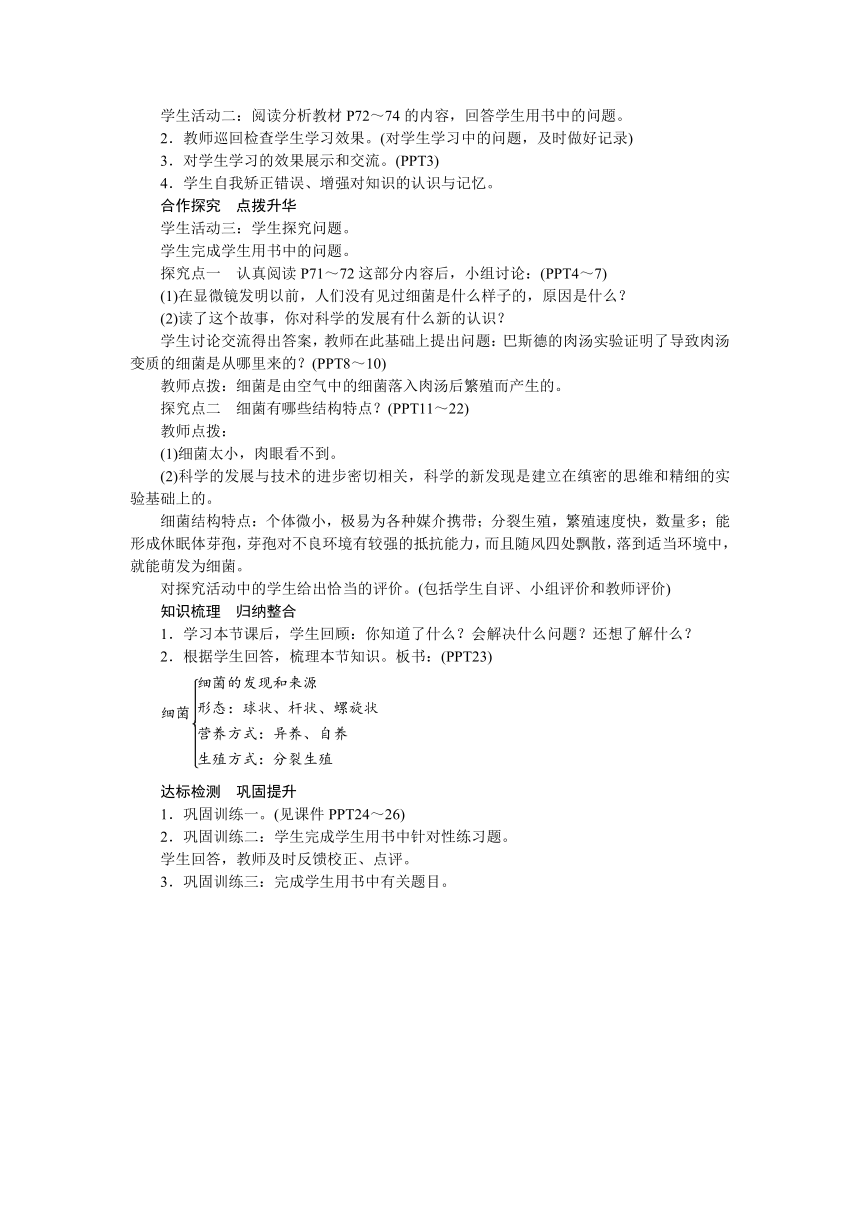 学生活动二：阅读分析教材 P72～74 的内容，回答学生用书中的问题。
2．教师巡回检查学生学习效果。(对学生学习中的问题，及时做好记录)
3．对学生学习的效果展示和交流。(PPT3)
4．学生自我矫正错误、增强对知识的认识与记忆。
合作探究　点拨升华
学生活动三：学生探究问题。
学生完成学生用书中的问题。
探究点一　认真阅读 P71～72 这部分内容后，小组讨论：(PPT4～7)
(1)在显微镜发明以前，人们没有见过细菌是什么样子的，原因是什么？
(2)读了这个故事，你对科学的发展有什么新的认识？
学生讨论交流得出答案，教师在此基础上提出问题：巴斯德的肉汤实验证明了导致肉汤变质的细菌是从哪里来的？(PPT8～10)
教师点拨：细菌是由空气中的细菌落入肉汤后繁殖而产生的。
探究点二　细菌有哪些结构特点？(PPT11～22)
教师点拨：
(1)细菌太小，肉眼看不到。
(2)科学的发展与技术的进步密切相关，科学的新发现是建立在缜密的思维和精细的实验基础上的。
细菌结构特点：个体微小，极易为各种媒介携带；分裂生殖，繁殖速度快，数量多；能形成休眠体芽孢，芽孢对不良环境有较强的抵抗能力，而且随风四处飘散，落到适当环境中，就能萌发为细菌。
对探究活动中的学生给出恰当的评价。(包括学生自评、小组评价和教师评价)
知识梳理　归纳整合
1．学习本节课后，学生回顾：你知道了什么？会解决什么问题？还想了解什么？
2．根据学生回答，梳理本节知识。板书：(PPT23)
细菌
细菌的发现和来源
形态：球状、杆状、螺旋状
营养方式：异养、自养
生殖方式：分裂生殖
达标检测　巩固提升
1．巩固训练一。(见课件 PPT24～26)
2．巩固训练二：学生完成学生用书中针对性练习题。
学生回答，教师及时反馈校正、点评。
3．巩固训练三：完成学生用书中有关题目。